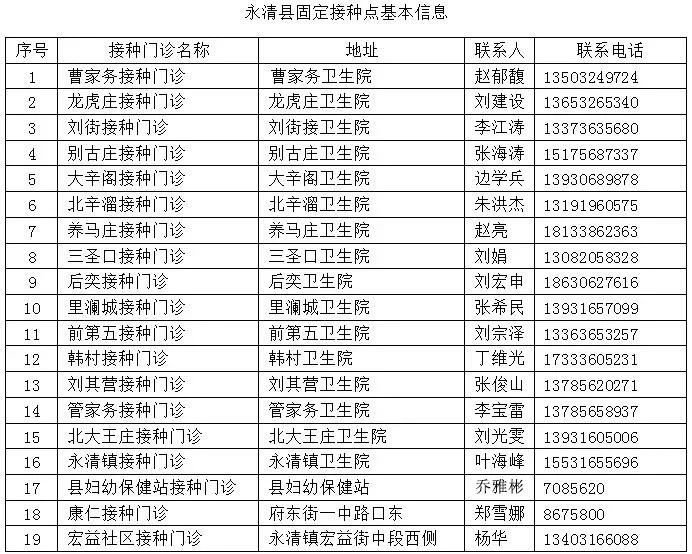 永清县固定接种点基本信息

| 序号 | 接种门诊名称 | 地址 | 联系人 | 联系电话 |
|---|---|---|---|---|
| 1 | 曹家务接种门诊 | 曹家务卫生院 | 赵郁馥 | 13503249724 |
| 2 | 龙虎庄接种门诊 | 龙虎庄卫生院 | 刘建设 | 13653265340 |
| 3 | 刘街接种门诊 | 刘街接卫生院 | 李江涛 | 13373635680 |
| 4 | 别古庄接种门诊 | 别古庄卫生院 | 张海涛 | 15175687337 |
| 5 | 大辛阁接种门诊 | 大辛阁卫生院 | 边学兵 | 13930689878 |
| 6 | 北辛溜接种门诊 | 北辛溜卫生院 | 朱洪杰 | 13191960575 |
| 7 | 养马庄接种门诊 | 养马庄卫生院 | 赵亮 | 18133862363 |
| 8 | 三圣口接种门诊 | 三圣口卫生院 | 刘娟 | 13082058328 |
| 9 | 后奕接种门诊 | 后奕卫生院 | 刘宏申 | 18630627616 |
| 10 | 里澜城接种门诊 | 里澜城卫生院 | 张希民 | 13931657099 |
| 11 | 前第五接种门诊 | 前第五卫生院 | 刘宗泽 | 13363653257 |
| 12 | 韩村接种门诊 | 韩村卫生院 | 丁维光 | 17333605231 |
| 13 | 刘其营接种门诊 | 刘其营卫生院 | 张俊山 | 13785620271 |
| 14 | 管家务接种门诊 | 管家务卫生院 | 李宝雷 | 13785658937 |
| 15 | 北大王庄接种门诊 | 北大王庄卫生院 | 刘光雯 | 13931605006 |
| 16 | 永清镇接种门诊 | 永清镇卫生院 | 叶海峰 | 15531655696 |
| 17 | 县妇幼保健站接种门诊 | 县妇幼保健站 | 乔雅彬 | 7085620 |
| 18 | 康仁接种门诊 | 府东街一中路口东 | 郑雪娜 | 8675800 |
| 19 | 宏益社区接种门诊 | 永清镇宏益街中段西侧 | 杨华 | 13403166088 |